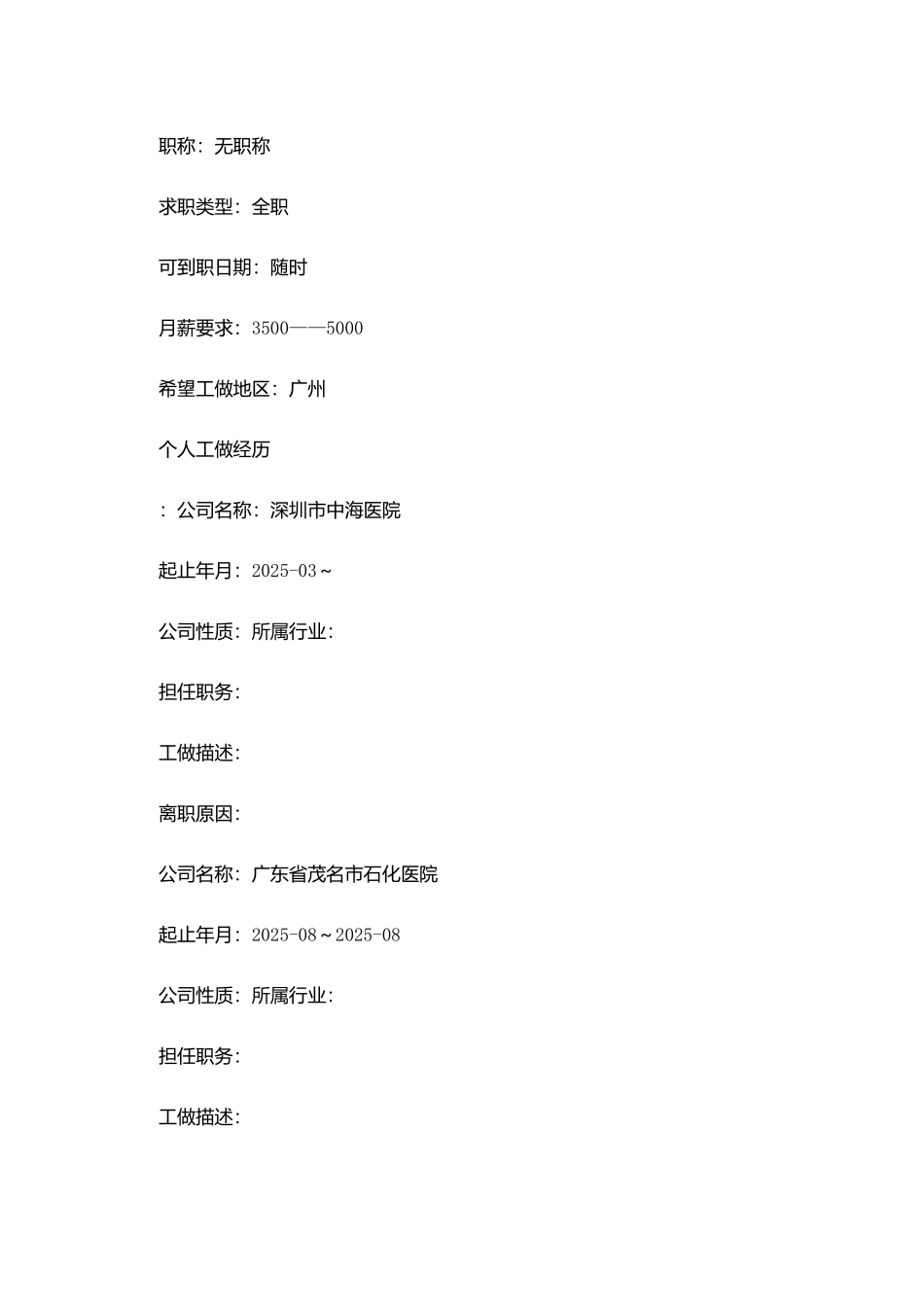 职称：无职称

求职类型：全职

可到职日期：随时

月薪要求：3500——5000

希望工做地区：广州

个人工做经历

：公司名称：深圳市中海医院

起止年月：2025-03～

公司性质：所属行业：

担任职务：

工做描述：

离职原因：

公司名称：广东省茂名市石化医院

起止年月：2025-08～2025-08

公司性质：所属行业：

担任职务：

工做描述：